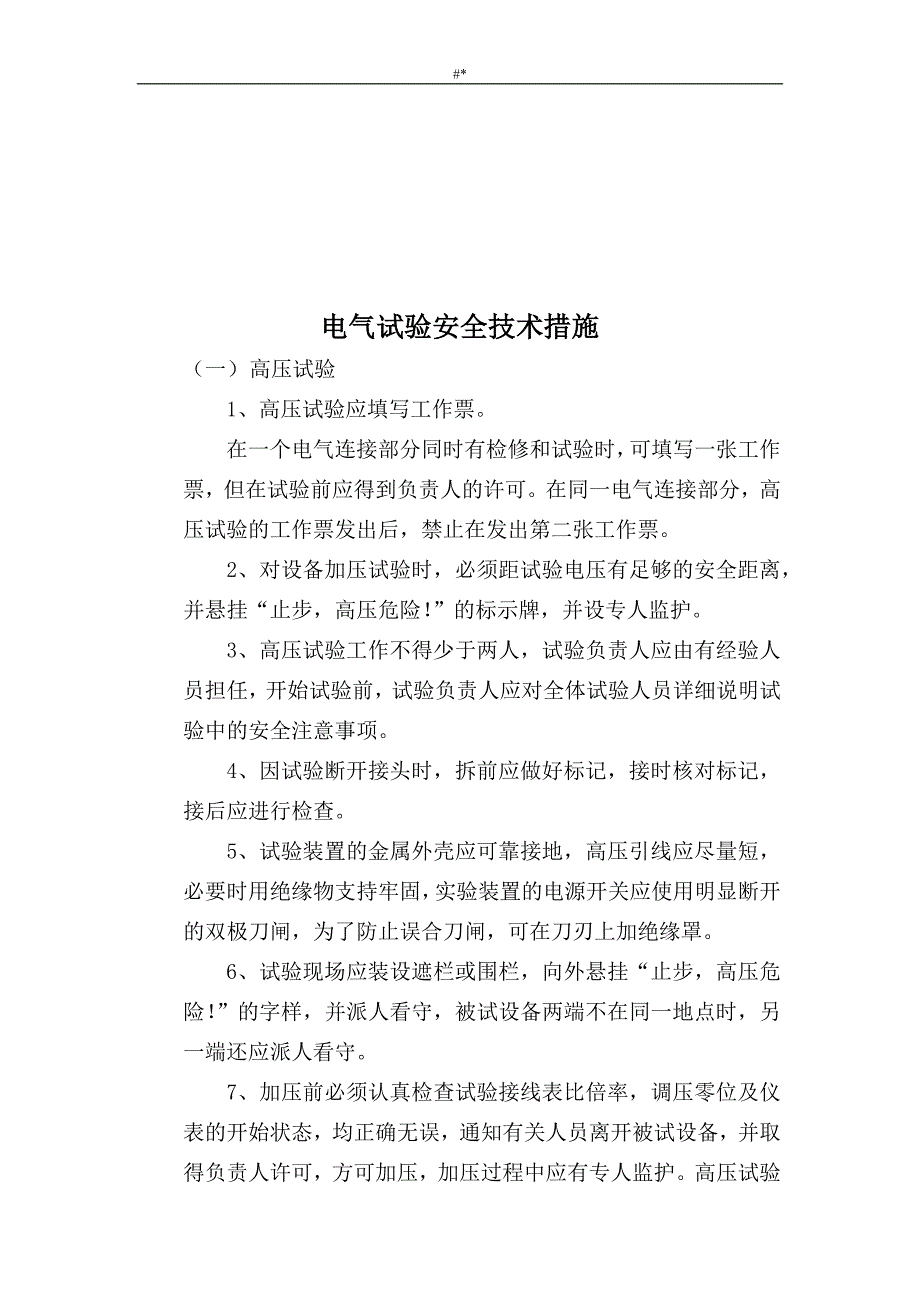 #*

电气试验安全技术措施

（一）高压试验

1、高压试验应填写工作票。

在一个电气连接部分同时有检修和试验时，可填写一张工作票，但在试验前应得到负责人的许可。在同一电气连接部分，高压试验的工作票发出后，禁止在发出第二张工作票。

2、对设备加压试验时，必须距试验电压有足够的安全距离，并悬挂“止步，高压危险！”的标示牌，并设专人监护。

3、高压试验工作不得少于两人，试验负责人应由有经验人员担任，开始试验前，试验负责人应对全体试验人员详细说明试验中的安全注意事项。

4、因试验断开接头时，拆前应做好标记，接时核对标记，接后应进行检查。

5、试验装置的金属外壳应可靠接地，高压引线应尽量短，必要时用绝缘物支持牢固，实验装置的电源开关应使用明显断开的双极刀闸，为了防止误合刀闸，可在刀刃上加绝缘罩。

6、试验现场应装设遮栏或围栏，向外悬挂“止步，高压危险！”的字样，并派人看守，被试设备两端不在同一地点时，另一端还应派人看守。

7、加压前必须认真检查试验接线表比倍率，调压零位及仪表的开始状态，均正确无误，通知有关人员离开被试设备，并取得负责人许可，方可加压，加压过程中应有专人监护。高压试验